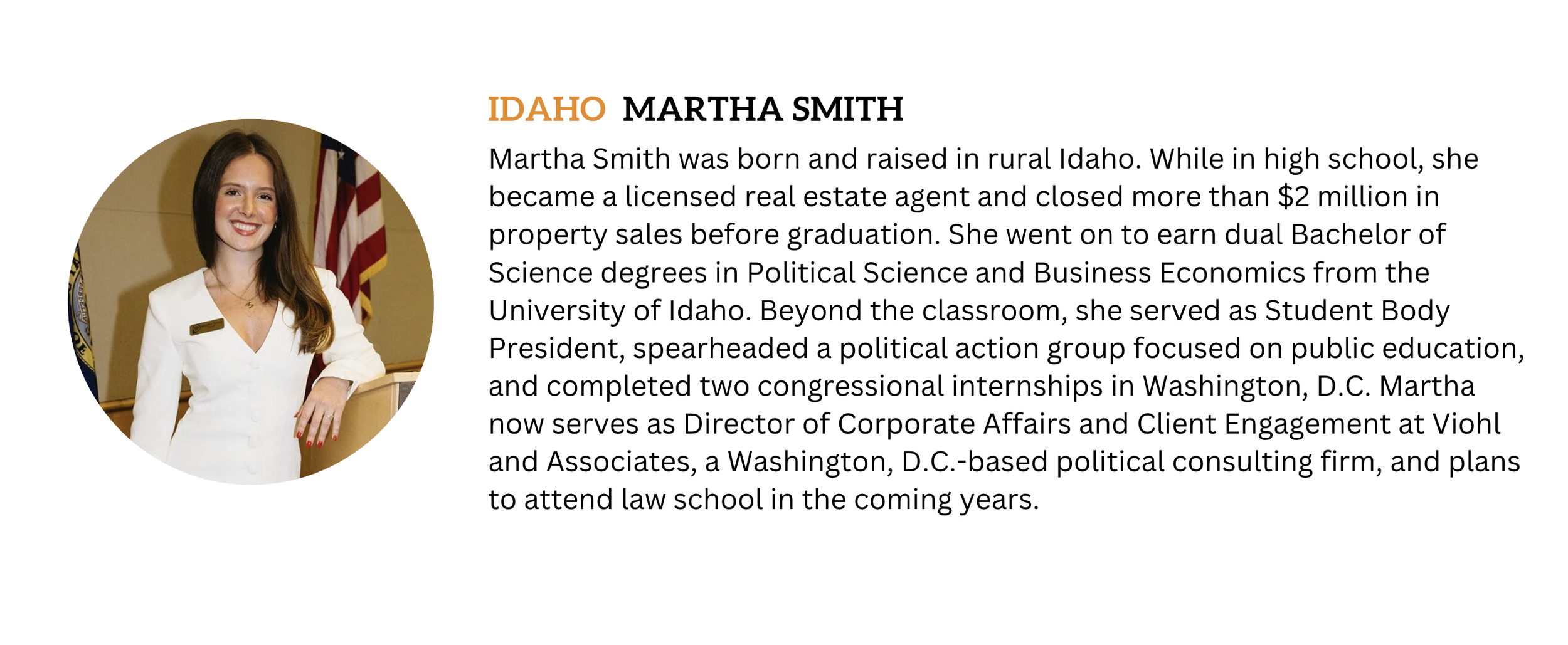 IDAHO MARTHA SMITH

Martha Smith was born and raised in rural Idaho. While in high school, she became a licensed real estate agent and closed more than \$2 million in property sales before graduation. She went on to earn dual Bachelor of Science degrees in Political Science and Business Economics from the University of Idaho. Beyond the classroom, she served as Student Body President, spearheaded a political action group focused on public education, and completed two congressional internships in Washington, D.C. Martha now serves as Director of Corporate Affairs and Client Engagement at Viohl and Associates, a Washington, D.C.-based political consulting firm, and plans to attend law school in the coming years.